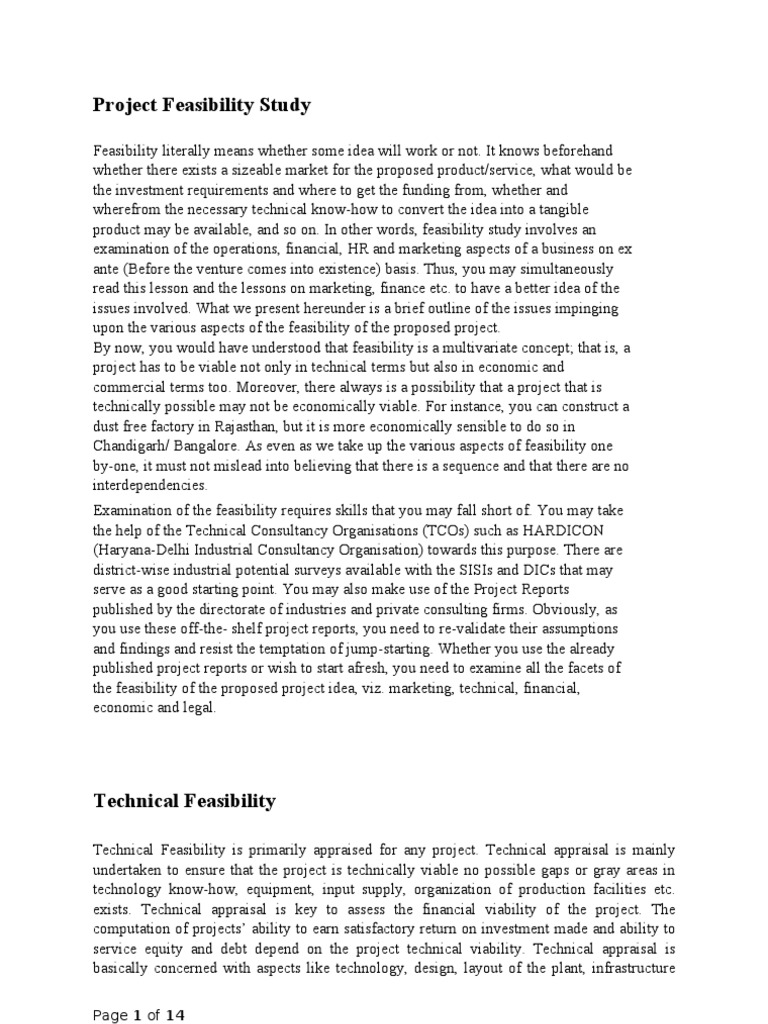 Project Feasibility Study

Feasibility literally means whether some idea will work or not. It knows beforehand whether there exists a sizeable market for the proposed product/service, what would be the investment requirements and where to get the funding from, whether and wherefrom the necessary technical know-how to convert the idea into a tangible product may be available, and so on. In other words, feasibility study involves an examination of the operations, financial, HR and marketing aspects of a business on ex ante (Before the venture comes into existence) basis. Thus, you may simultaneously read this lesson and the lessons on marketing, finance etc. to have a better idea of the issues involved. What we present hereunder is a brief outline of the issues impinging upon the various aspects of the feasibility of the proposed project.
By now, you would have understood that feasibility is a multivariate concept; that is, a project has to be viable not only in technical terms but also in economic and commercial terms too. Moreover, there always is a possibility that a project that is technically possible may not be economically viable. For instance, you can construct a dust free factory in Rajasthan, but it is more economically sensible to do so in Chandigarh/ Bangalore. As even as we take up the various aspects of feasibility one by-one, it must not mislead into believing that there is a sequence and that there are no interdependencies.

Examination of the feasibility requires skills that you may fall short of. You may take the help of the Technical Consultancy Organisations (TCOs) such as HARDICON (Haryana-Delhi Industrial Consultancy Organisation) towards this purpose. There are district-wise industrial potential surveys available with the SISIs and DICs that may serve as a good starting point. You may also make use of the Project Reports published by the directorate of industries and private consulting firms. Obviously, as you use these off-the- shelf project reports, you need to re-validate their assumptions and findings and resist the temptation of jump-starting. Whether you use the already published project reports or wish to start afresh, you need to examine all the facets of the feasibility of the proposed project idea, viz. marketing, technical, financial, economic and legal.

Technical Feasibility

Technical Feasibility is primarily appraised for any project. Technical appraisal is mainly undertaken to ensure that the project is technically viable no possible gaps or gray areas in technology know-how, equipment, input supply, organization of production facilities etc. exists. Technical appraisal is key to assess the financial viability of the project. The computation of projects' ability to earn satisfactory return on investment made and ability to service equity and debt depend on the project technical viability. Technical appraisal is basically concerned with aspects like technology, design, layout of the plant, infrastructure

Page 1 of 14